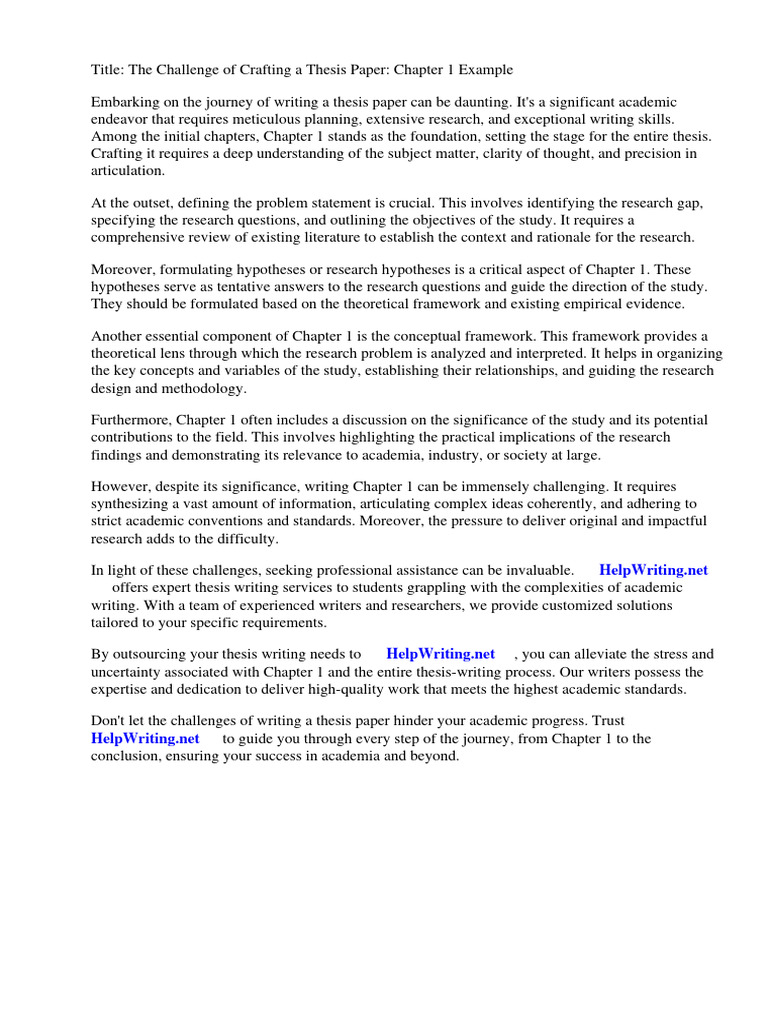 Title: The Challenge of Crafting a Thesis Paper: Chapter 1 Example

Embarking on the journey of writing a thesis paper can be daunting. It's a significant academic endeavor that requires meticulous planning, extensive research, and exceptional writing skills. Among the initial chapters, Chapter 1 stands as the foundation, setting the stage for the entire thesis. Crafting it requires a deep understanding of the subject matter, clarity of thought, and precision in articulation.

At the outset, defining the problem statement is crucial. This involves identifying the research gap, specifying the research questions, and outlining the objectives of the study. It requires a comprehensive review of existing literature to establish the context and rationale for the research.

Moreover, formulating hypotheses or research hypotheses is a critical aspect of Chapter 1. These hypotheses serve as tentative answers to the research questions and guide the direction of the study. They should be formulated based on the theoretical framework and existing empirical evidence.

Another essential component of Chapter 1 is the conceptual framework. This framework provides a theoretical lens through which the research problem is analyzed and interpreted. It helps in organizing the key concepts and variables of the study, establishing their relationships, and guiding the research design and methodology.

Furthermore, Chapter 1 often includes a discussion on the significance of the study and its potential contributions to the field. This involves highlighting the practical implications of the research findings and demonstrating its relevance to academia, industry, or society at large.

However, despite its significance, writing Chapter 1 can be immensely challenging. It requires synthesizing a vast amount of information, articulating complex ideas coherently, and adhering to strict academic conventions and standards. Moreover, the pressure to deliver original and impactful research adds to the difficulty.

In light of these challenges, seeking professional assistance can be invaluable. HelpWriting.net offers expert thesis writing services to students grappling with the complexities of academic writing. With a team of experienced writers and researchers, we provide customized solutions tailored to your specific requirements.

By outsourcing your thesis writing needs to HelpWriting.net , you can alleviate the stress and uncertainty associated with Chapter 1 and the entire thesis-writing process. Our writers possess the expertise and dedication to deliver high-quality work that meets the highest academic standards.

Don't let the challenges of writing a thesis paper hinder your academic progress. Trust HelpWriting.net to guide you through every step of the journey, from Chapter 1 to the conclusion, ensuring your success in academia and beyond.